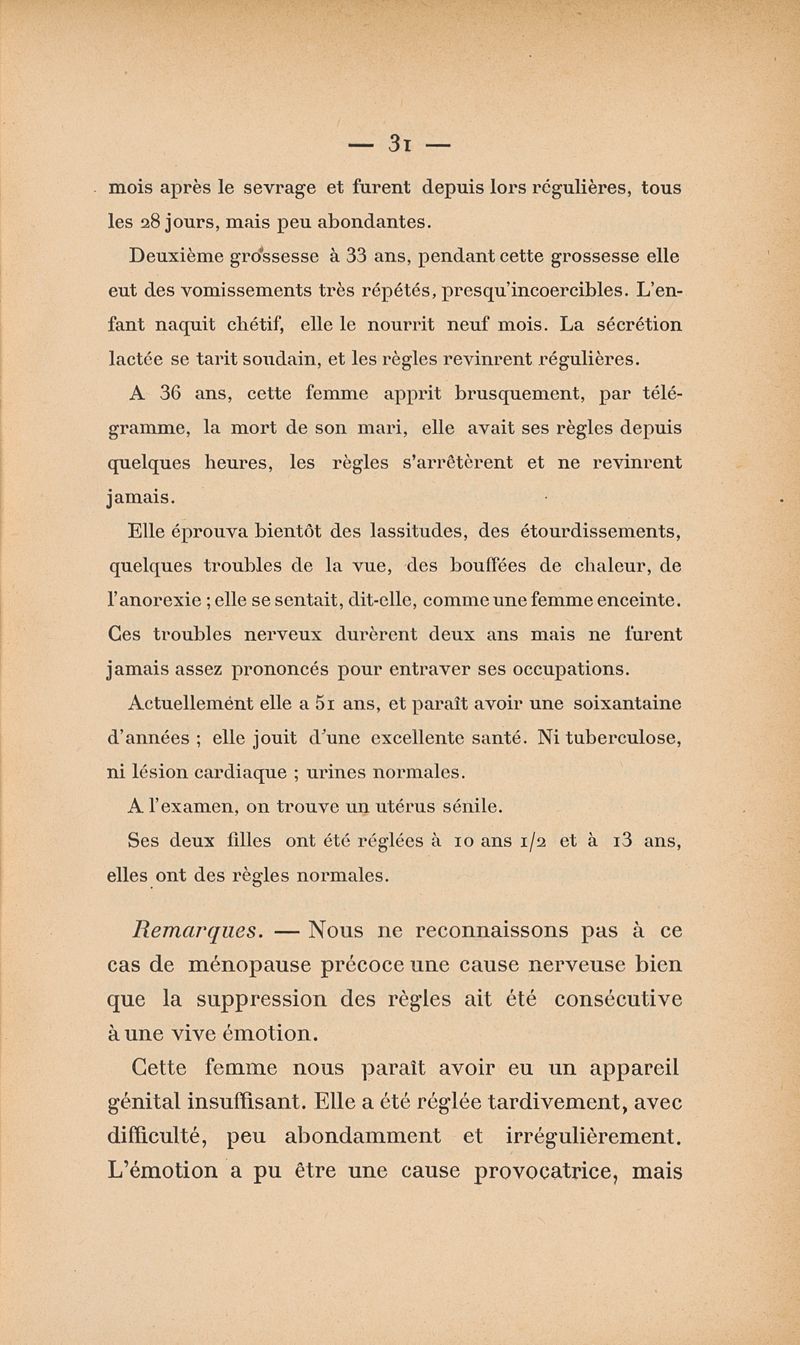 — 31 —

mois après le sevrage et furent depuis lors régulières, tous les 28 jours, mais peu abondantes.

Deuxième grossesse à 33 ans, pendant cette grossesse elle eut des vomissements très répétés, presqu'incoercibles. L'enfant naquit chétif, elle le nourrit neuf mois. La sécrétion lactée se tarit soudain, et les règles revinrent régulières.

A 36 ans, cette femme apprit brusquement, par télégramme, la mort de son mari, elle avait ses règles depuis quelques heures, les règles s'arrêtèrent et ne revinrent jamais.

Elle éprouva bientôt des lassitudes, des étourdissements, quelques troubles de la vue, des bouffées de chaleur, de l'anorexie ; elle se sentait, dit-elle, comme une femme enceinte. Ces troubles nerveux durèrent deux ans mais ne furent jamais assez prononcés pour entraver ses occupations.

Actuellement elle a 51 ans, et paraît avoir une soixantaine d'années ; elle jouit d'une excellente santé. Ni tuberculose, ni lésion cardiaque ; urines normales.

A l'examen, on trouve un utérus sénile.

Ses deux filles ont été réglées à 10 ans 1/2 et à 13 ans, elles ont des règles normales.

Remarques. — Nous ne reconnaissons pas à ce cas de ménopause précoce une cause nerveuse bien que la suppression des règles ait été consécutive à une vive émotion.

Cette femme nous paraît avoir eu un appareil génital insuffisant. Elle a été réglée tardivement, avec difficulté, peu abondamment et irrégulièrement. L'émotion a pu être une cause provocatrice, mais